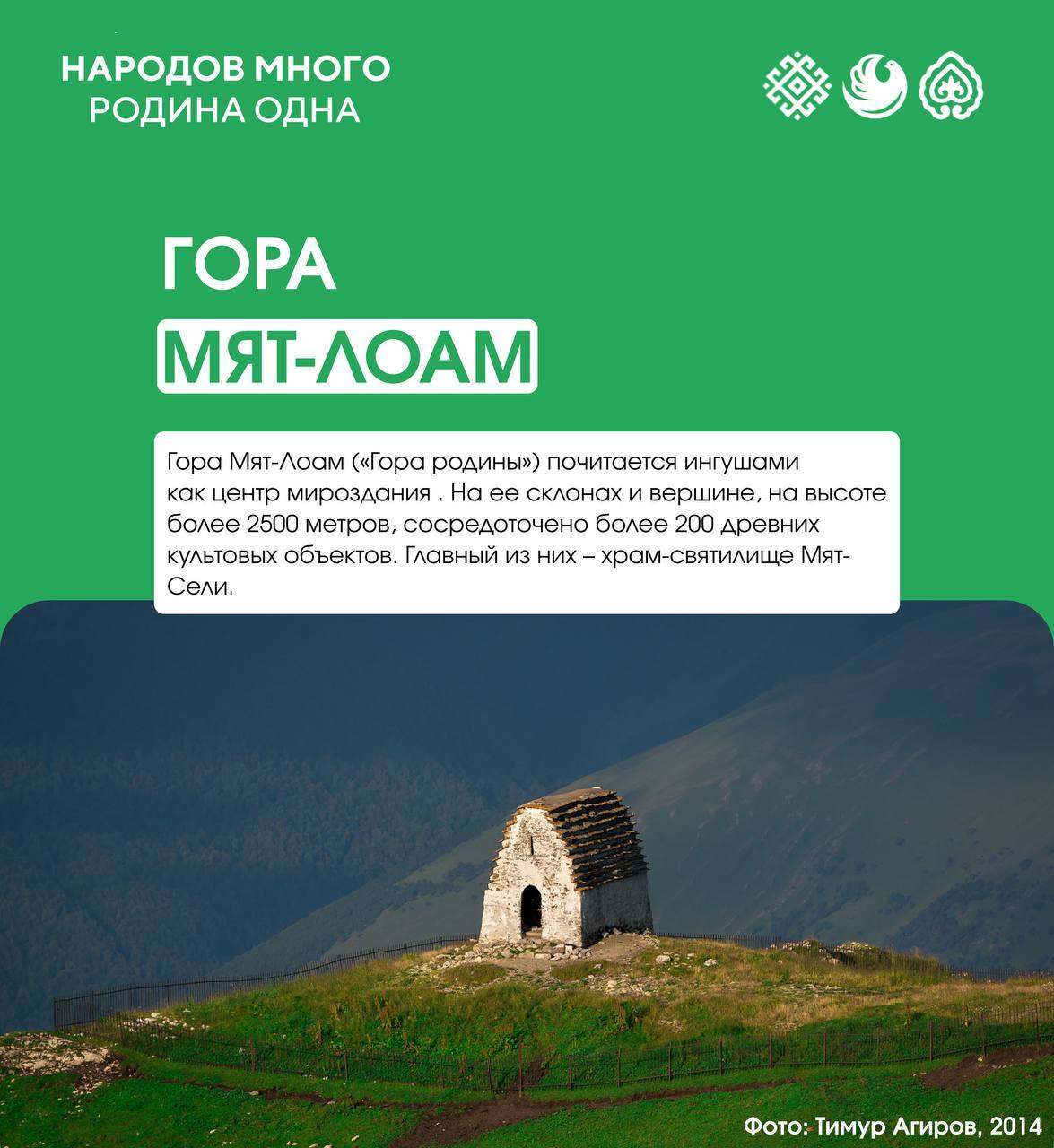 НАРОДОВ МНОГО
РОДИНА ОДНА

ГОРА
МЯТ-ЛОАМ

Гора Мят-Лоам («Гора родины») почитается ингушами как центр мироздания . На ее склонах и вершине, на высоте более 2500 метров, сосредоточено более 200 древних культовых объектов. Главный из них – храм-святилище Мят-Сели.

Фото: Тимур Агиров, 2014